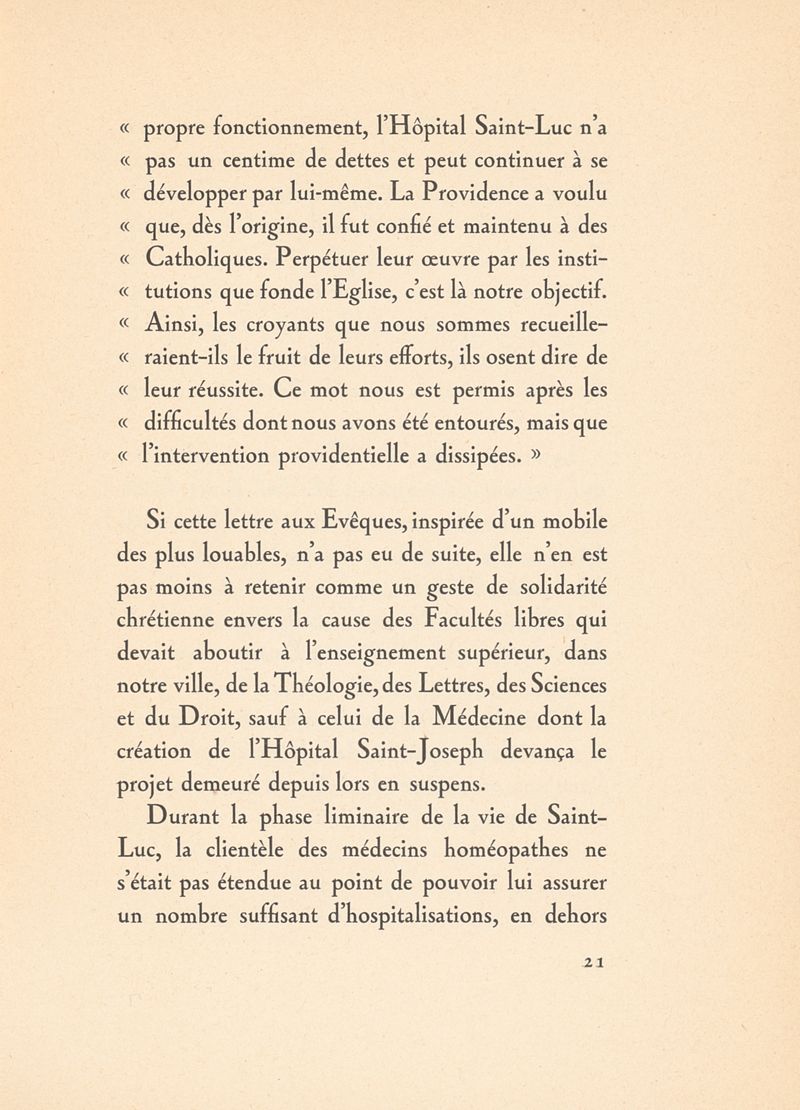 « propre fonctionnement, l'Hôpital Saint-Luc n'a « pas un centime de dettes et peut continuer à se « développer par lui-même. La Providence a voulu « que, dès l'origine, il fut confié et maintenu à des « Catholiques. Perpétuer leur œuvre par les insti- « tutions que fonde l'Eglise, c'est là notre objectif. « Ainsi, les croyants que nous sommes recueille- « raient-ils le fruit de leurs efforts, ils osent dire de « leur réussite. Ce mot nous est permis après les « difficultés dont nous avons été entourés, mais que « l'intervention providentielle a dissipées. »

Si cette lettre aux Evêques, inspirée d'un mobile des plus louables, n'a pas eu de suite, elle n'en est pas moins à retenir comme un geste de solidarité chrétienne envers la cause des Facultés libres qui devait aboutir à l'enseignement supérieur, dans notre ville, de la Théologie, des Lettres, des Sciences et du Droit, sauf à celui de la Médecine dont la création de l'Hôpital Saint-Joseph devança le projet demeuré depuis lors en suspens.

Durant la phase liminaire de la vie de Saint-Luc, la clientèle des médecins homéopathes ne s'était pas étendue au point de pouvoir lui assurer un nombre suffisant d'hospitalisations, en dehors

21